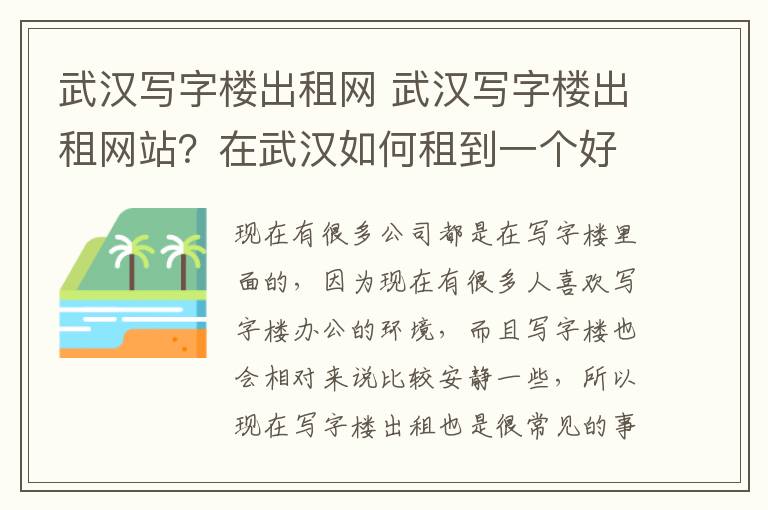 武汉写字楼出租网 武汉写字楼出租网站？在武汉如何租到一个好

现在有很多公司都是在写字楼里面的，因为现在有很多人喜欢写字楼办公的环境，而且写字楼也会相对来说比较安静一些，所以现在写字楼出租也是很常见的事